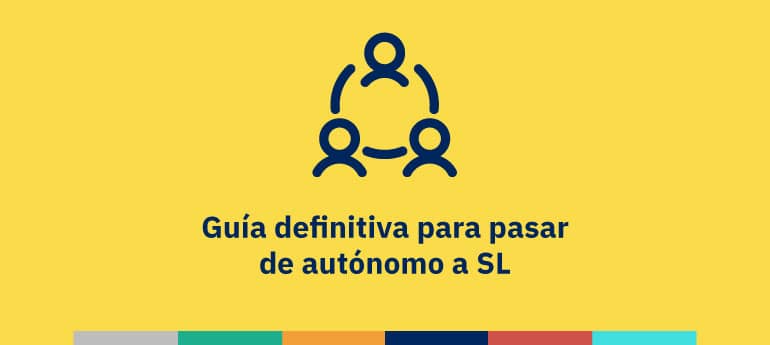 Guía definitiva para pasar de autónomo a SL